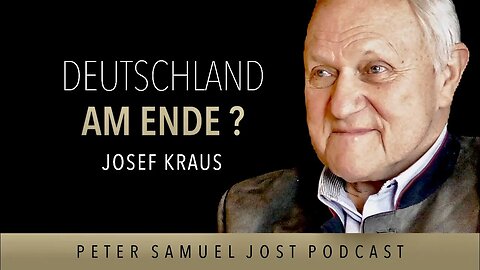 DEUTSCHLAND
AM ENDE ?
JOSEF KRAUS

PETER SAMUEL JOST PODCAST